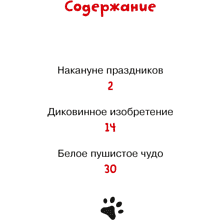 Содержание

Накануне праздников
2

Диковинное изобретение
14

Белое пушистое чудо
30